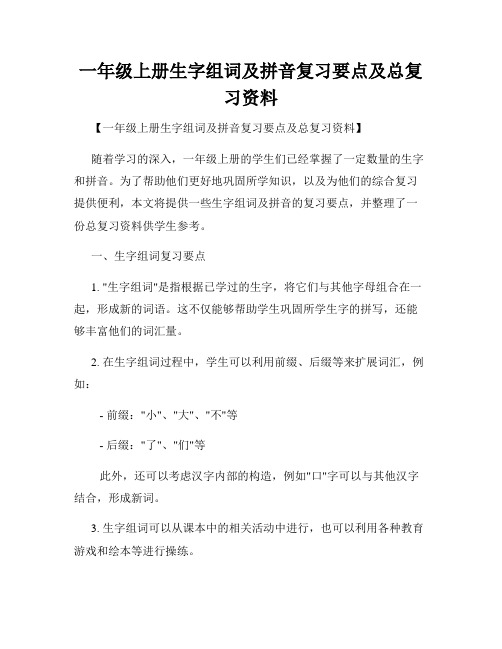 一年级上册生字组词及拼音复习要点及总复习资料

【一年级上册生字组词及拼音复习要点及总复习资料】

随着学习的深入，一年级上册的学生们已经掌握了一定数量的生字和拼音。为了帮助他们更好地巩固所学知识，以及为他们的综合复习提供便利，本文将提供一些生字组词及拼音的复习要点，并整理了一份总复习资料供学生参考。

一、生字组词复习要点

1. "生字组词"是指根据已学过的生字，将它们与其他字母组合在一起，形成新的词语。这不仅能够帮助学生巩固所学生字的拼写，还能够丰富他们的词汇量。

2. 在生字组词过程中，学生可以利用前缀、后缀等来扩展词汇，例如：

- 前缀："小"、"大"、"不"等

- 后缀："了"、"们"等

此外，还可以考虑汉字内部的构造，例如"口"字可以与其他汉字结合，形成新词。

3. 生字组词可以从课本中的相关活动中进行，也可以利用各种教育游戏和绘本等进行操练。